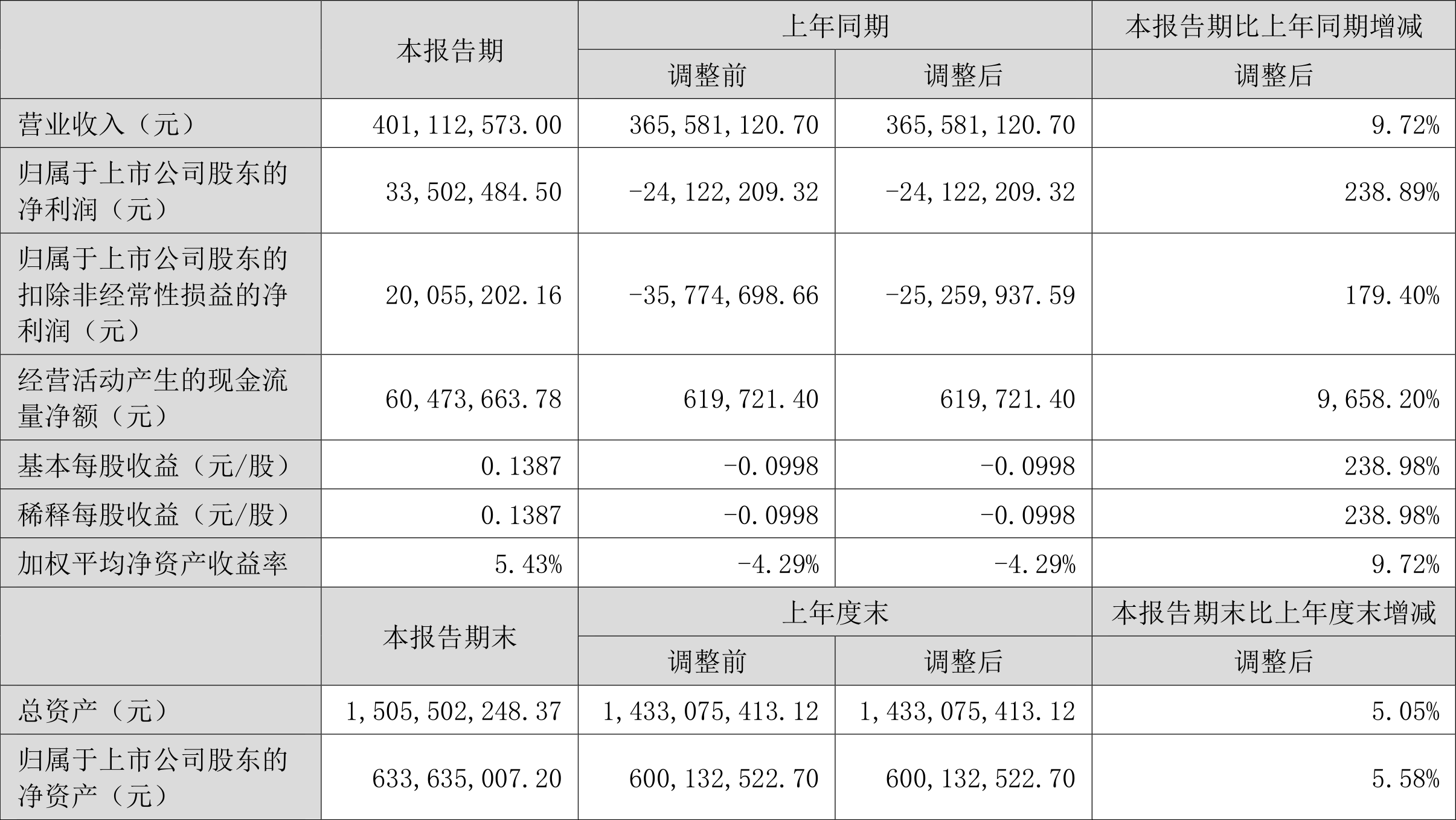 |  | 本报告期 | 上年同期 |  | 本报告期比上年同期增减 |
|---|---|---|---|---|
|  |  | 调整前 | 调整后 | 调整后 |
| 营业收入（元） | 401,112,573.00 | 365,581,120.70 | 365,581,120.70 | 9.72% |
| 归属于上市公司股东的净利润（元） | 33,502,484.50 | -24,122,209.32 | -24,122,209.32 | 238.89% |
| 归属于上市公司股东的扣除非经常性损益的净利润（元） | 20,055,202.16 | -35,774,698.66 | -25,259,937.59 | 179.40% |
| 经营活动产生的现金流量净额（元） | 60,473,663.78 | 619,721.40 | 619,721.40 | 9,658.20% |
| 基本每股收益（元/股） | 0.1387 | -0.0998 | -0.0998 | 238.98% |
| 稀释每股收益（元/股） | 0.1387 | -0.0998 | -0.0998 | 238.98% |
| 加权平均净资产收益率 | 5.43% | -4.29% | -4.29% | 9.72% |
|  | 本报告期末 | 上年度末 |  | 本报告期末比上年度末增减 |
|  |  | 调整前 | 调整后 | 调整后 |
| 总资产（元） | 1,505,502,248.37 | 1,433,075,413.12 | 1,433,075,413.12 | 5.05% |
| 归属于上市公司股东的净资产（元） | 633,635,007.20 | 600,132,522.70 | 600,132,522.70 | 5.58% |